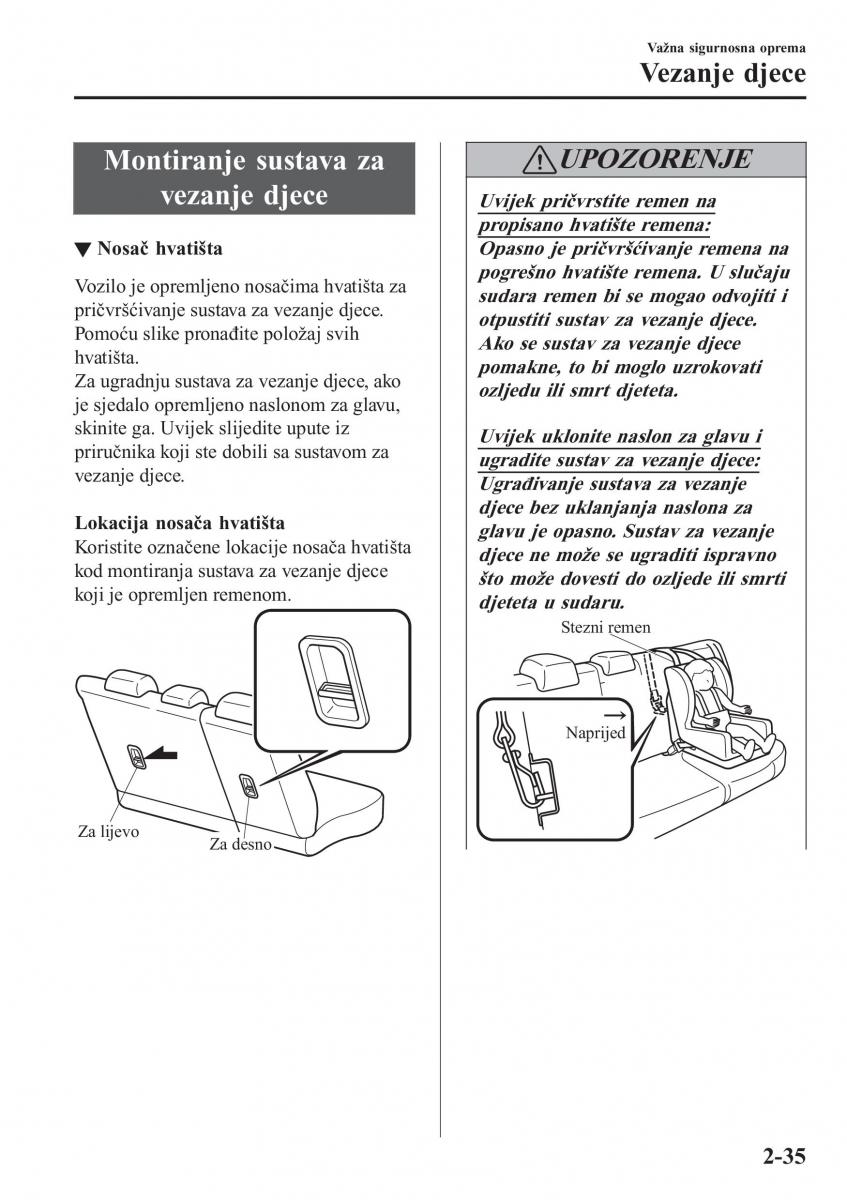 Važna sigurnosna oprema
Vezanje djece

Montiranje sustava za vezanje djece

▼ Nosač hvatišta

Vozilo je opremljeno nosačima hvatišta za pričvršćivanje sustava za vezanje djece. Pomoću slike pronađite položaj svih hvatišta.
Za ugradnju sustava za vezanje djece, ako je sjedalo opremljeno naslonom za glavu, skinite ga. Uvijek slijedite upute iz priručnika koji ste dobili sa sustavom za vezanje djece.

Lokacija nosača hvatišta
Koristite označene lokacije nosača hvatišta kod montiranja sustava za vezanje djece koji je opremljen remenom.

Za lijevo
Za desno

UPOZORENJE

Uvijek pričvrstite remen na propisano hvatište remena:
Opasno je pričvršćivanje remena na pogrešno hvatište remena. U slučaju sudara remen bi se mogao odvojiti i otpustiti sustav za vezanje djece. Ako se sustav za vezanje djece pomakne, to bi moglo uzrokovati ozljedu ili smrt djeteta.

Uvijek uklonite naslon za glavu i ugradite sustav za vezanje djece:
Ugrađivanje sustava za vezanje djece bez uklanjanja naslona za glavu je opasno. Sustav za vezanje djece ne može se ugraditi ispravno što može dovesti do ozljede ili smrti djeteta u sudaru.

Stezni remen
Naprijed

2-35